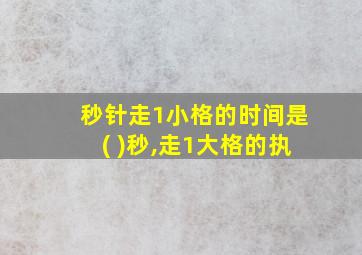 秒针走1小格的时间是( )秒,走1大格的执